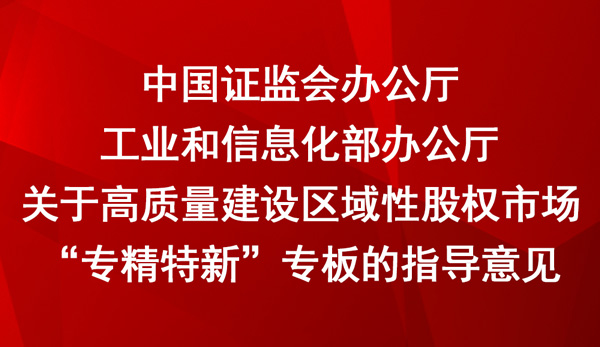 中国证监会办公厅
工业和信息化部办公厅
关于高质量建设区域性股权市场
“专精特新”专板的指导意见